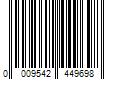 0 009542 449698